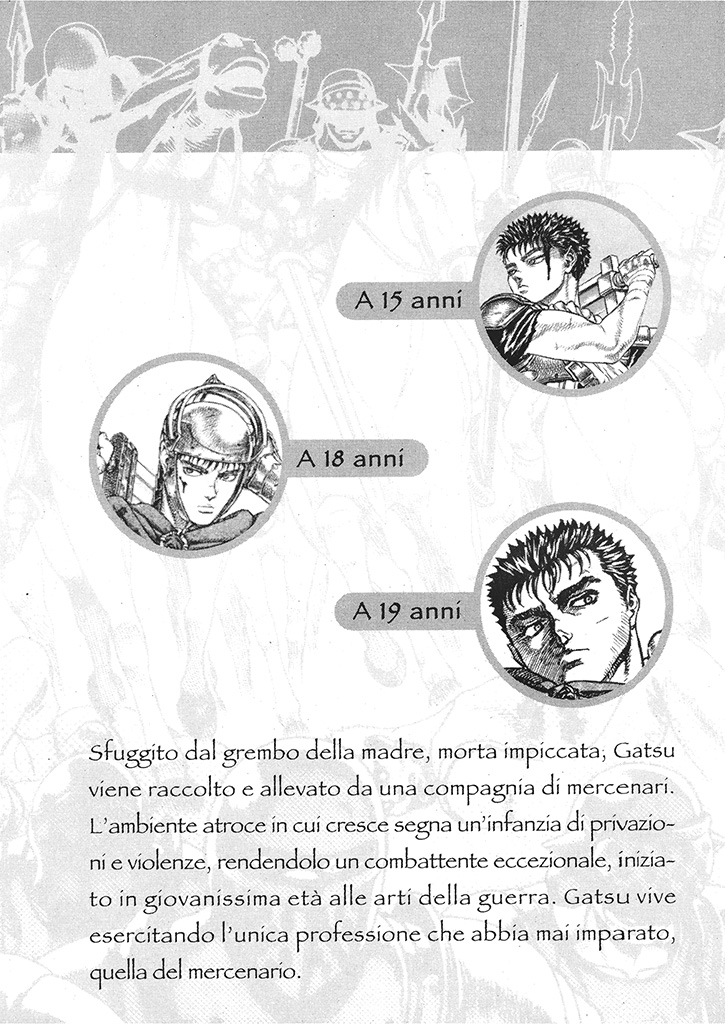 A 15 anni

A 18 anni

A 19 anni

Sfuggito dal grembo della madre, morta impiccata, Gatsu viene raccolto e allevato da una compagnia di mercenari. L'ambiente atroce in cui cresce segna un'infanzia di privazioni e violenze, rendendolo un combattente eccezionale, iniziato in giovanissima età alle arti della guerra. Gatsu vive esercitando l'unica professione che abbia mai imparato, quella del mercenario.